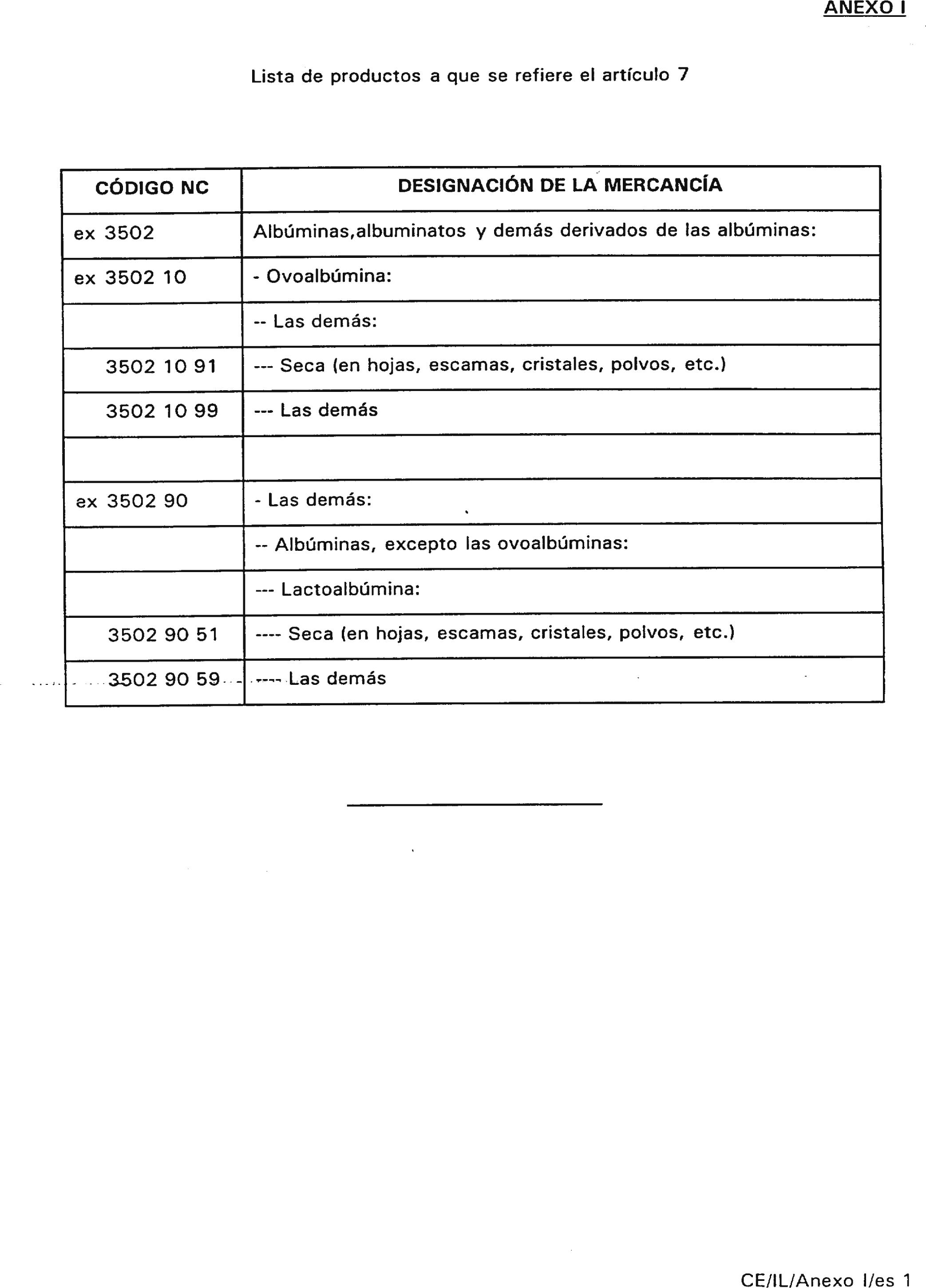 ANEXO I

Lista de productos a que se refiere el artículo 7

| CÓDIGO NC | DESIGNACIÓN DE LA MERCANCÍA |
|---|---|
| ex 3502 | Albúminas,albuminatos y demás derivados de las albúminas: |
| ex 3502 10 | - Ovoalbúmina: |
| | -- Las demás: |
| 3502 10 91 | --- Seca (en hojas, escamas, cristales, polvos, etc.) |
| 3502 10 99 | --- Las demás |
| | |
| ex 3502 90 | - Las demás: |
| | -- Albúminas, excepto las ovoalbúminas: |
| | --- Lactoalbúmina: |
| 3502 90 51 | ---- Seca (en hojas, escamas, cristales, polvos, etc.) |
| 3502 90 59 | ---- Las demás |

CE/IL/Anexo I/es 1